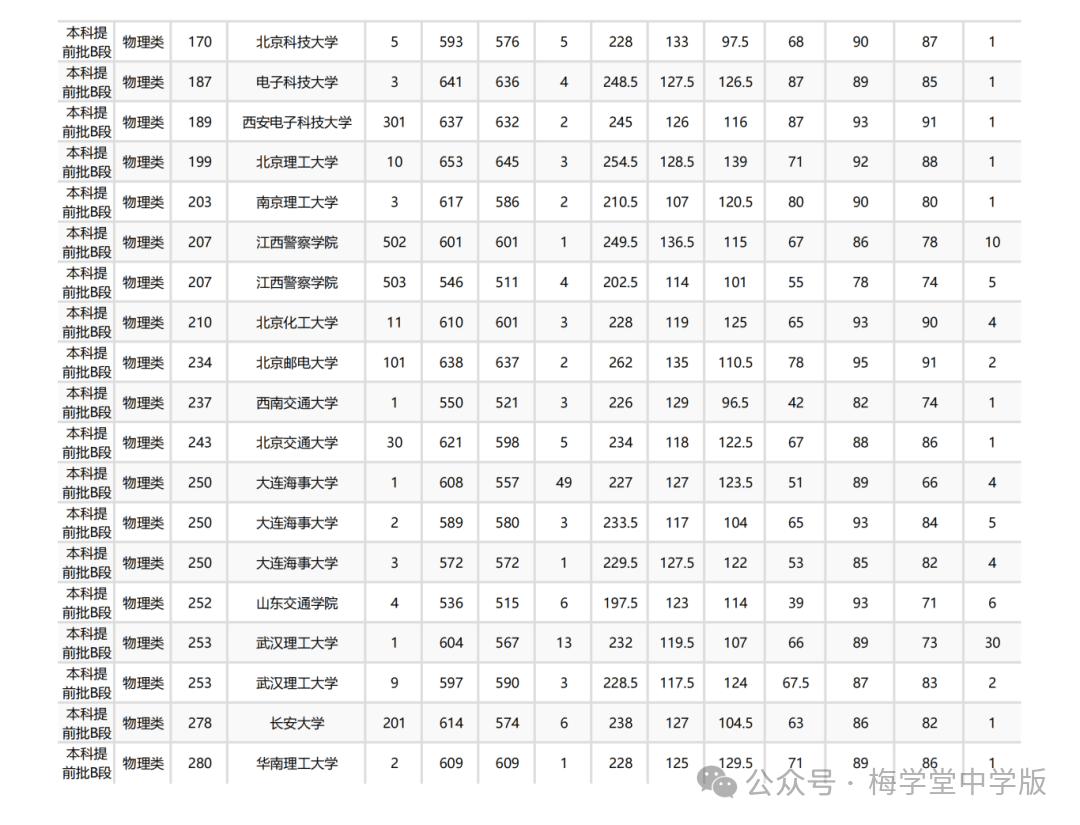 | 本科提前批B段 | 物理类 | 170 | 北京科技大学 | 5 | 593 | 576 | 5 | 228 | 133 | 97.5 | 68 | 90 | 87 | 1 |
|---|---|---|---|---|---|---|---|---|---|---|---|---|---|---|
| 本科提前批B段 | 物理类 | 187 | 电子科技大学 | 3 | 641 | 636 | 4 | 248.5 | 127.5 | 126.5 | 87 | 89 | 85 | 1 |
| 本科提前批B段 | 物理类 | 189 | 西安电子科技大学 | 301 | 637 | 632 | 2 | 245 | 126 | 116 | 87 | 93 | 91 | 1 |
| 本科提前批B段 | 物理类 | 199 | 北京理工大学 | 10 | 653 | 645 | 3 | 254.5 | 128.5 | 139 | 71 | 92 | 88 | 1 |
| 本科提前批B段 | 物理类 | 203 | 南京理工大学 | 3 | 617 | 586 | 2 | 210.5 | 107 | 120.5 | 80 | 90 | 80 | 1 |
| 本科提前批B段 | 物理类 | 207 | 江西警察学院 | 502 | 601 | 601 | 1 | 249.5 | 136.5 | 115 | 67 | 86 | 78 | 10 |
| 本科提前批B段 | 物理类 | 207 | 江西警察学院 | 503 | 546 | 511 | 4 | 202.5 | 114 | 101 | 55 | 78 | 74 | 5 |
| 本科提前批B段 | 物理类 | 210 | 北京化工大学 | 11 | 610 | 601 | 3 | 228 | 119 | 125 | 65 | 93 | 90 | 4 |
| 本科提前批B段 | 物理类 | 234 | 北京邮电大学 | 101 | 638 | 637 | 2 | 262 | 135 | 110.5 | 78 | 95 | 91 | 2 |
| 本科提前批B段 | 物理类 | 237 | 西南交通大学 | 1 | 550 | 521 | 3 | 226 | 129 | 96.5 | 42 | 82 | 74 | 1 |
| 本科提前批B段 | 物理类 | 243 | 北京交通大学 | 30 | 621 | 598 | 5 | 234 | 118 | 122.5 | 67 | 88 | 86 | 1 |
| 本科提前批B段 | 物理类 | 250 | 大连海事大学 | 1 | 608 | 557 | 49 | 227 | 127 | 123.5 | 51 | 89 | 66 | 4 |
| 本科提前批B段 | 物理类 | 250 | 大连海事大学 | 2 | 589 | 580 | 3 | 233.5 | 117 | 104 | 65 | 93 | 84 | 5 |
| 本科提前批B段 | 物理类 | 250 | 大连海事大学 | 3 | 572 | 572 | 1 | 229.5 | 127.5 | 122 | 53 | 85 | 82 | 4 |
| 本科提前批B段 | 物理类 | 252 | 山东交通学院 | 4 | 536 | 515 | 6 | 197.5 | 123 | 114 | 39 | 93 | 71 | 6 |
| 本科提前批B段 | 物理类 | 253 | 武汉理工大学 | 1 | 604 | 567 | 13 | 232 | 119.5 | 107 | 66 | 89 | 73 | 30 |
| 本科提前批B段 | 物理类 | 253 | 武汉理工大学 | 9 | 597 | 590 | 3 | 228.5 | 117.5 | 124 | 67.5 | 87 | 83 | 2 |
| 本科提前批B段 | 物理类 | 278 | 长安大学 | 201 | 614 | 574 | 6 | 238 | 127 | 104.5 | 63 | 86 | 82 | 1 |
| 本科提前批B段 | 物理类 | 280 | 华南理工大学 | 2 | 609 | 609 | 1 | 228 | 125 | 129.5 | 71 | 89 | 86 | 1 |

公众号 · 梅学堂中学版